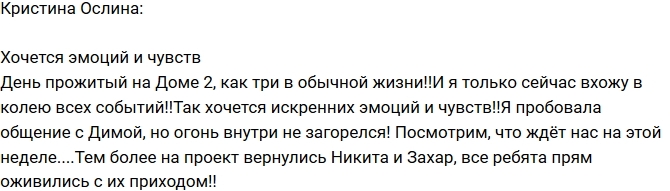 Кристина Ослина:

Хочется эмоций и чувств
День прожитый на Доме 2, как три в обычной жизни!!И я только сейчас вхожу в колею всех событий!!Так хочется искренних эмоций и чувств!!Я пробовала общение с Димой, но огонь внутри не загорелся! Посмотрим, что ждёт нас на этой неделе....Тем более на проект вернулись Никита и Захар, все ребята прям оживились с их приходом!!